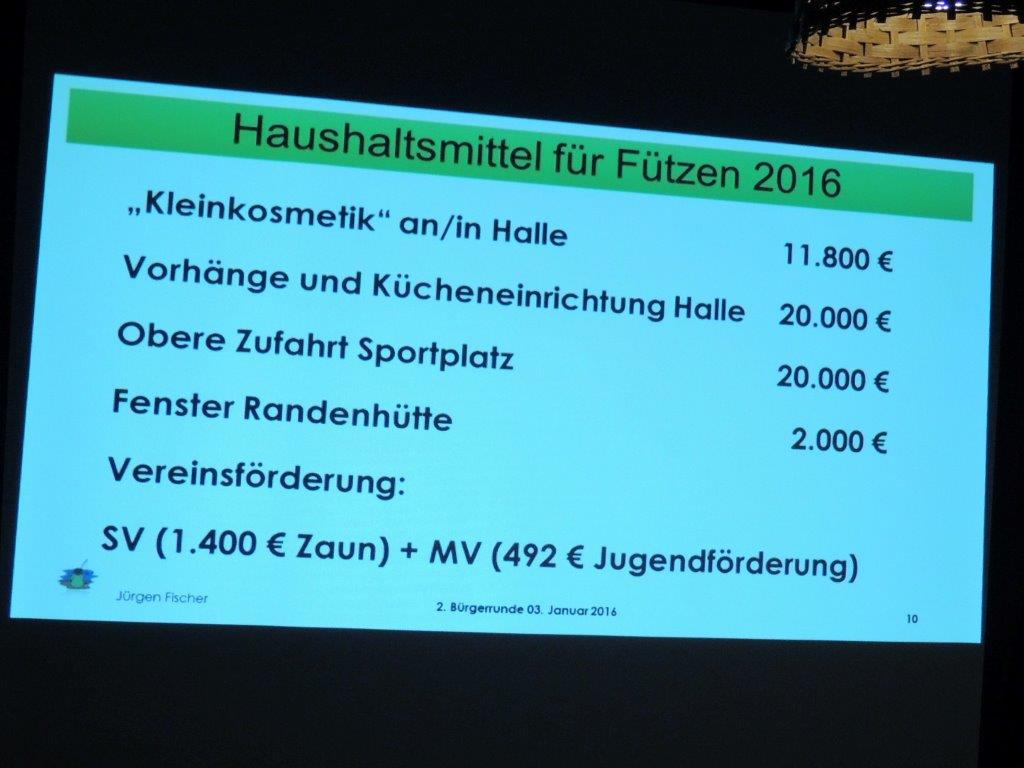 Haushaltsmittel für Fützen 2016

„Kleinkosmetik“ an/in Halle 11.800 €

Vorhänge und Kücheneinrichtung Halle 20.000 €

Obere Zufahrt Sportplatz 20.000 €

Fenster Randenhütte 2.000 €

Vereinsförderung:

SV (1.400 € Zaun) + MV (492 € Jugendförderung)

Jürgen Fischer

2. Bürgerrunde 03. Januar 2016

10